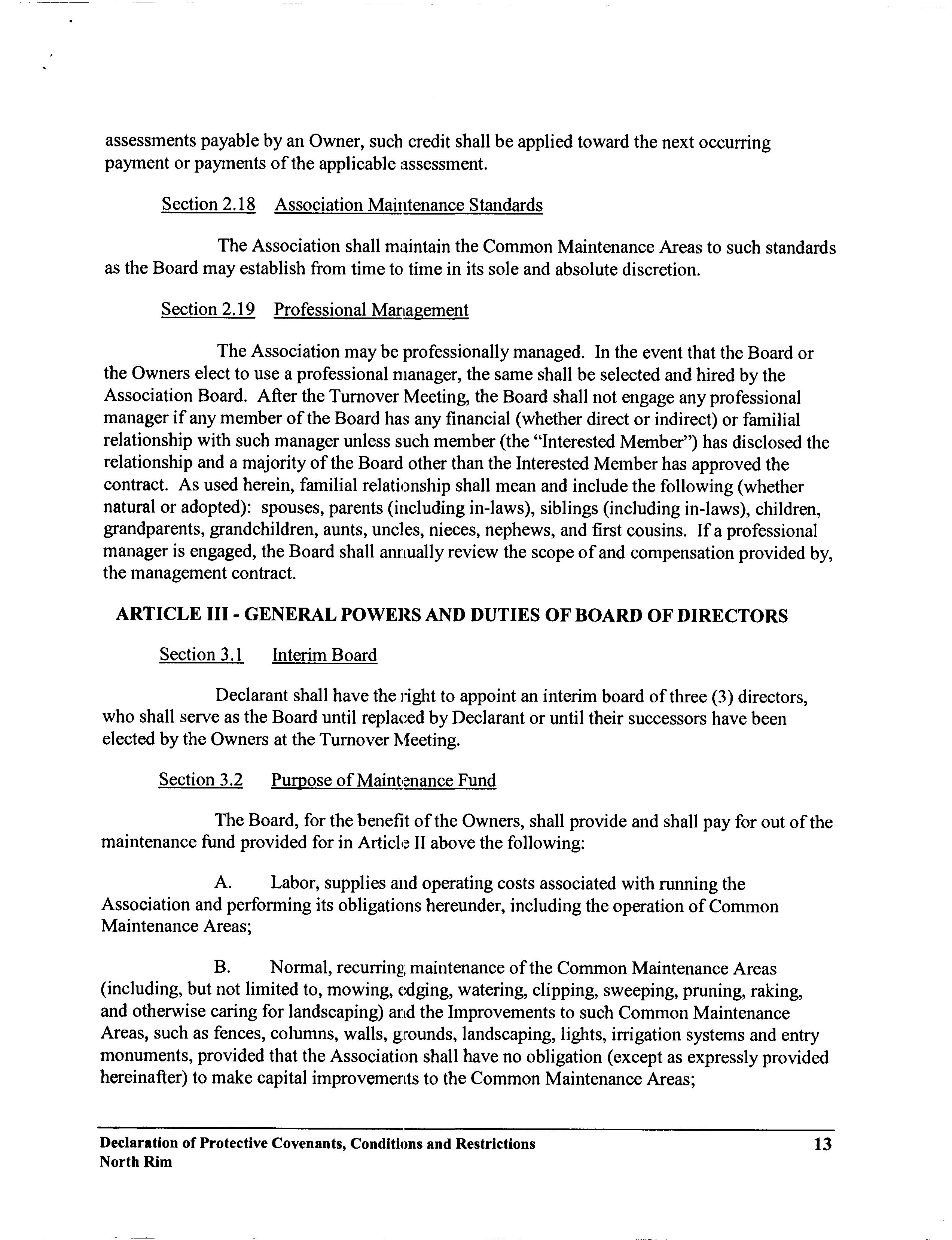 assessments payable by an Owner, such credit shall be applied toward the next occurring payment or payments of the applicable assessment.

Section 2.18 Association Maintenance Standards

The Association shall maintain the Common Maintenance Areas to such standards as the Board may establish from time to time in its sole and absolute discretion.

Section 2.19 Professional Management

The Association may be professionally managed. In the event that the Board or the Owners elect to use a professional manager, the same shall be selected and hired by the Association Board. After the Turnover Meeting, the Board shall not engage any professional manager if any member of the Board has any financial (whether direct or indirect) or familial relationship with such manager unless such member (the "Interested Member") has disclosed the relationship and a majority of the Board other than the Interested Member has approved the contract. As used herein, familial relationship shall mean and include the following (whether natural or adopted): spouses, parents (including in-laws), siblings (including in-laws), children, grandparents, grandchildren, aunts, uncles, nieces, nephews, and first cousins. If a professional manager is engaged, the Board shall annually review the scope of and compensation provided by, the management contract.

ARTICLE III - GENERAL POWERS AND DUTIES OF BOARD OF DIRECTORS

Section 3.1 Interim Board

Declarant shall have the right to appoint an interim board of three (3) directors, who shall serve as the Board until replaced by Declarant or until their successors have been elected by the Owners at the Turnover Meeting.

Section 3.2 Purpose of Maintenance Fund

The Board, for the benefit of the Owners, shall provide and shall pay for out of the maintenance fund provided for in Article II above the following:

A. Labor, supplies and operating costs associated with running the Association and performing its obligations hereunder, including the operation of Common Maintenance Areas;

B. Normal, recurring maintenance of the Common Maintenance Areas (including, but not limited to, mowing, edging, watering, clipping, sweeping, pruning, raking, and otherwise caring for landscaping) and the Improvements to such Common Maintenance Areas, such as fences, columns, walls, grounds, landscaping, lights, irrigation systems and entry monuments, provided that the Association shall have no obligation (except as expressly provided hereinafter) to make capital improvements to the Common Maintenance Areas;

Declaration of Protective Covenants, Conditions and Restrictions
North Rim 13